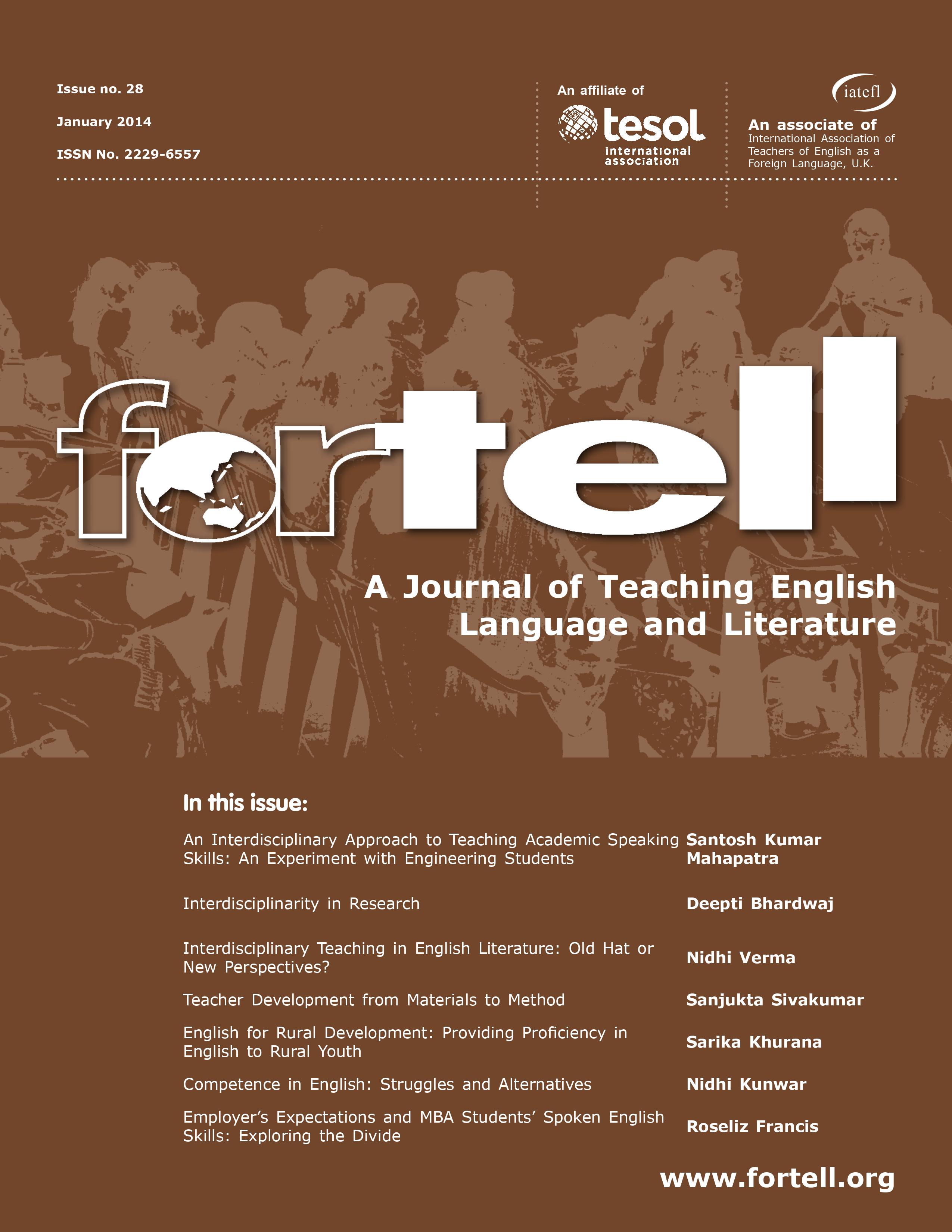 Issue no. 28

January 2014

ISSN No. 2229-6557

An affiliate of

tesol
international
association

iatefl

An associate of
International Association of
Teachers of English as a
Foreign Language, U.K.

fortell

A Journal of Teaching English
Language and Literature

In this issue:

An Interdisciplinary Approach to Teaching Academic Speaking Skills: An Experiment with Engineering Students
Santosh Kumar Mahapatra

Interdisciplinarity in Research
Deepti Bhardwaj

Interdisciplinary Teaching in English Literature: Old Hat or New Perspectives?
Nidhi Verma

Teacher Development from Materials to Method
Sanjukta Sivakumar

English for Rural Development: Providing Proficiency in English to Rural Youth
Sarika Khurana

Competence in English: Struggles and Alternatives
Nidhi Kunwar

Employer's Expectations and MBA Students' Spoken English Skills: Exploring the Divide
Roseliz Francis

www.fortell.org